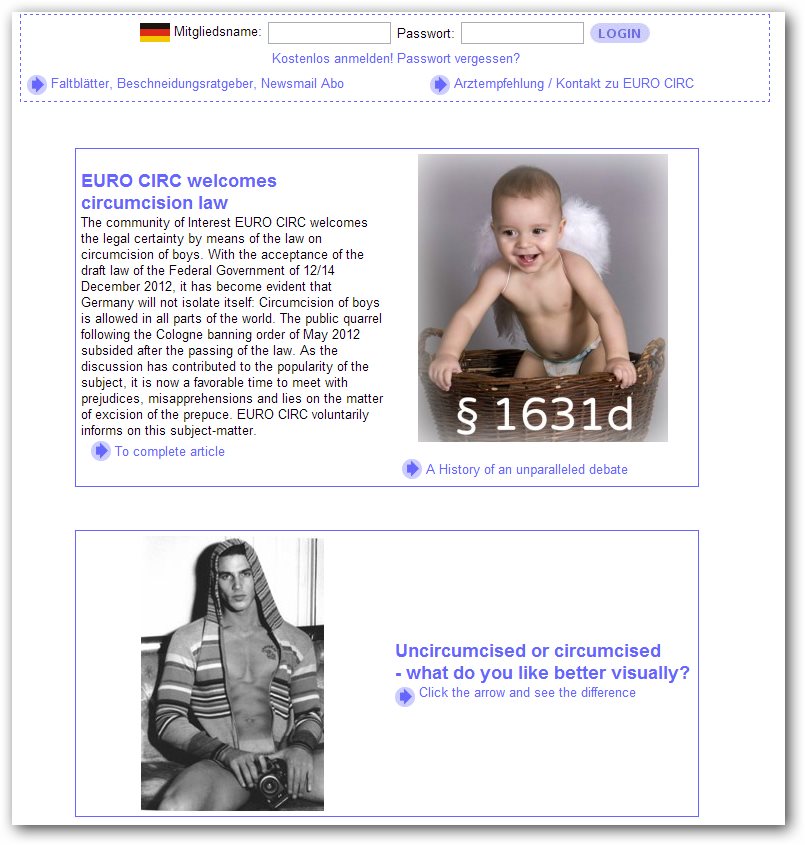 Mitgliedsname: Passwort: LOGIN

Kostenlos anmelden! Passwort vergessen?

Faltblätter, Beschneidungsratgeber, Newsmail Abo

Arztempfehlung / Kontakt zu EURO CIRC

EURO CIRC welcomes circumcision law

The community of Interest EURO CIRC welcomes the legal certainty by means of the law on circumcision of boys. With the acceptance of the draft law of the Federal Government of 12/14 December 2012, it has become evident that Germany will not isolate itself: Circumcision of boys is allowed in all parts of the world. The public quarrel following the Cologne banning order of May 2012 subsided after the passing of the law. As the discussion has contributed to the popularity of the subject, it is now a favorable time to meet with prejudices, misapprehensions and lies on the matter of excision of the prepuce. EURO CIRC voluntarily informs on this subject-matter.

To complete article

§ 1631d

A History of an unparalleled debate

Uncircumcised or circumcised - what do you like better visually?

Click the arrow and see the difference